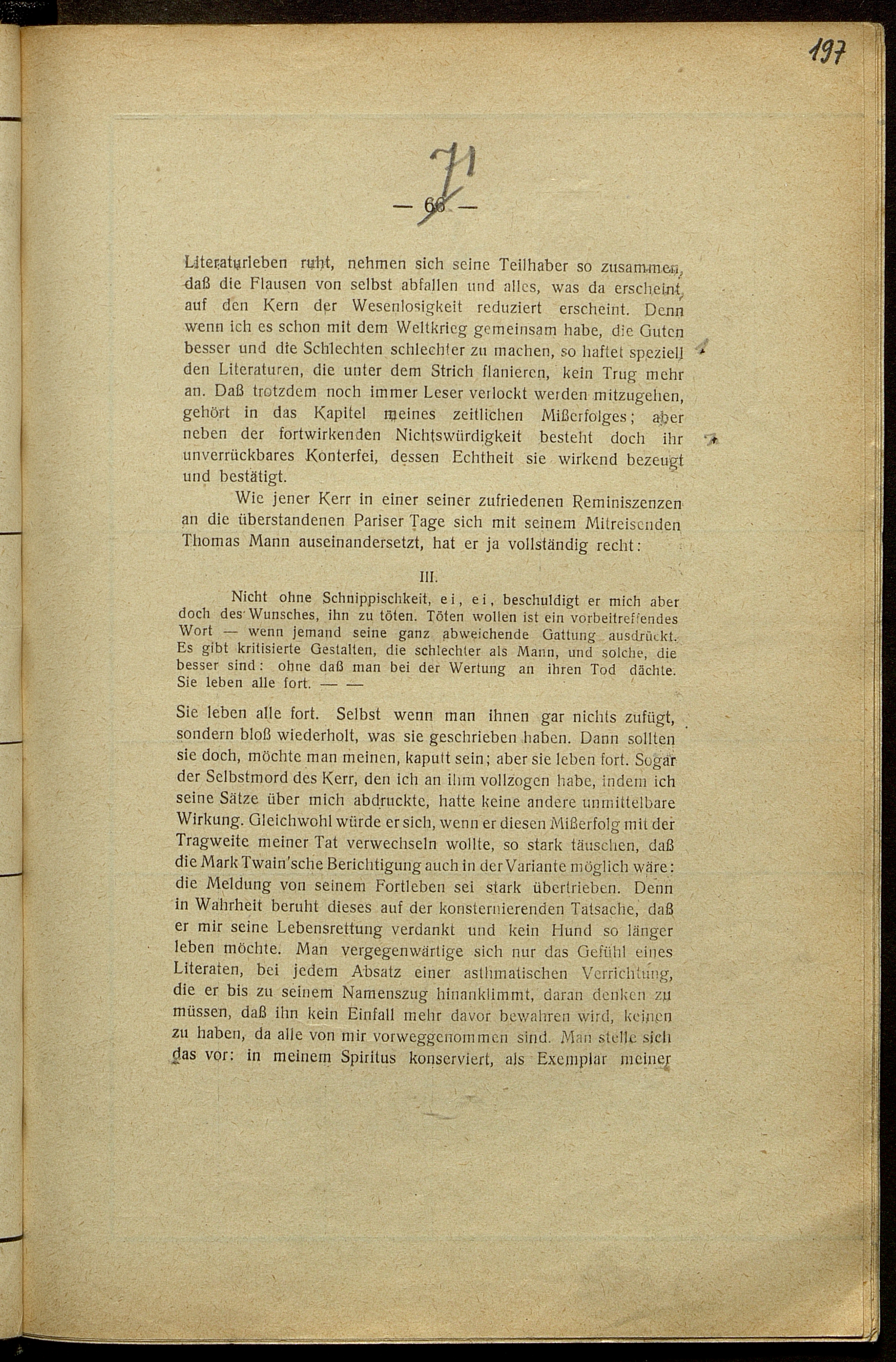 197

71

— 66 —

Literaturleben ruht, nehmen sich seine Teilhaber so zusammen, daß die Flausen von selbst abfallen und alles, was da erscheint, auf den Kern der Wesenlosigkeit reduziert erscheint. Denn wenn ich es schon mit dem Weltkrieg gemeinsam habe, die Guten besser und die Schlechten schlechter zu machen, so haftet speziell den Literaturen, die unter dem Strich flanieren, kein Trug mehr an. Daß trotzdem noch immer Leser verlockt werden mitzugehen, gehört in das Kapitel meines zeitlichen Mißerfolges; aber neben der fortwirkenden Nichtswürdigkeit besteht doch ihr unverrückbares Konterfei, dessen Echtheit sie wirkend bezeugt und bestätigt.

Wie jener Kerr in einer seiner zufriedenen Reminiszenzen an die überstandenen Pariser Tage sich mit seinem Mitreisenden Thomas Mann auseinandersetzt, hat er ja vollständig recht:

III.

Nicht ohne Schnippischkeit, ei, ei, beschuldigt er mich aber doch des Wunsches, ihn zu töten. Töten wollen ist ein vorbeitreffendes Wort — wenn jemand seine ganz abweichende Gattung ausdrückt. Es gibt kritisierte Gestalten, die schlechter als Mann, und solche, die besser sind: ohne daß man bei der Wertung an ihren Tod dächte. Sie leben alle fort. — —

Sie leben alle fort. Selbst wenn man ihnen gar nichts zufügt, sondern bloß wiederholt, was sie geschrieben haben. Dann sollten sie doch, möchte man meinen, kaputt sein; aber sie leben fort. Sogar der Selbstmord des Kerr, den ich an ihm vollzogen habe, indem ich seine Sätze über mich abdruckte, hatte keine andere unmittelbare Wirkung. Gleichwohl würde er sich, wenn er diesen Mißerfolg mit der Tragweite meiner Tat verwechseln wollte, so stark täuschen, daß die Mark Twain'sche Berichtigung auch in der Variante möglich wäre: die Meldung von seinem Fortleben sei stark übertrieben. Denn in Wahrheit beruht dieses auf der konsternierenden Tatsache, daß er mir seine Lebensrettung verdankt und kein Hund so länger leben möchte. Man vergegenwärtige sich nur das Gefühl eines Literaten, bei jedem Absatz einer asthmatischen Verrichtung, die er bis zu seinem Namenszug hinanklimmt, daran denken zu müssen, daß ihn kein Einfall mehr davor bewahren wird, keinen zu haben, da alle von mir vorweggenommen sind. Man stelle sich das vor: in meinem Spiritus konserviert, als Exemplar meiner